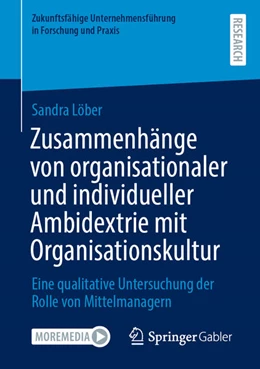 Zukunftsfähige Unternehmensführung in Forschung und Praxis

RESEARCH

Sandra Löber

Zusammenhänge von organisationaler und individueller Ambidextrie mit Organisationskultur

Eine qualitative Untersuchung der Rolle von Mittelmanagern

MOREMEDIA

Springer Gabler